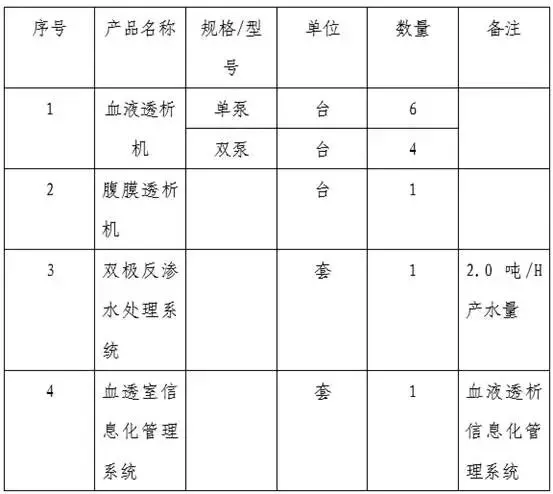 | 序号 | 产品名称 | 规格/型号 | 单位 | 数量 | 备注 |
|---|---|---|---|---|---|
| 1 | 血液透析机 | 单泵 | 台 | 6 | |
| | | 双泵 | 台 | 4 | |
| 2 | 腹膜透析机 | | 台 | 1 | |
| 3 | 双极反渗水处理系统 | | 套 | 1 | 2.0 吨/H产水量 |
| 4 | 血透室信息化管理系统 | | 套 | 1 | 血液透析信息化管理系统 |